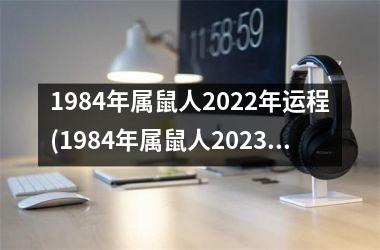 11:58:59

1984年属鼠人2022年运程(1984年属鼠人2023...